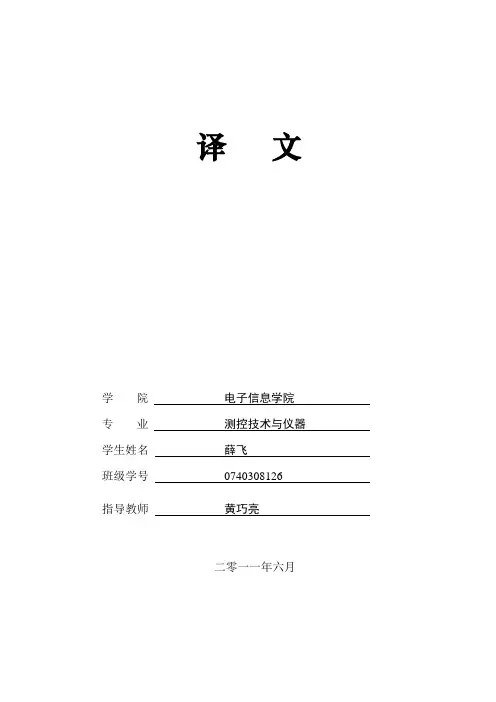 译 文

学 院 电子信息学院

专 业 测控技术与仪器

学生姓名 薛飞

班级学号 0740308126

指导教师 黄巧亮

二零一一年六月